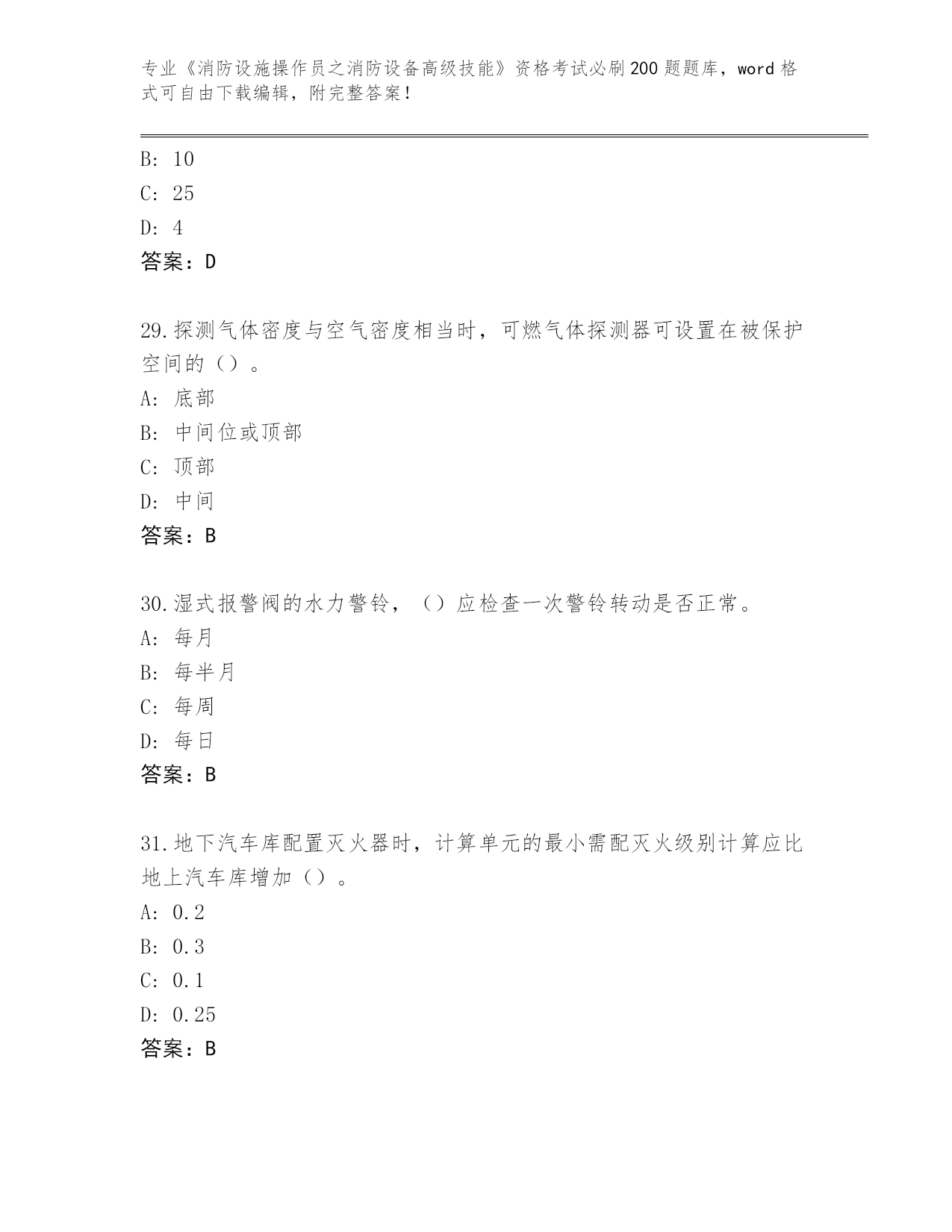 专业《消防设施操作员之消防设备高级技能》资格考试必刷200题题库，word格式可自由下载编辑，附完整答案！

B: 10
C: 25
D: 4
答案：D

29.探测气体密度与空气密度相当时，可燃气体探测器可设置在被保护空间的（）。
A: 底部
B: 中间位或顶部
C: 顶部
D: 中间
答案：B

30.湿式报警阀的水力警铃，（）应检查一次警铃转动是否正常。
A: 每月
B: 每半月
C: 每周
D: 每日
答案：B

31.地下汽车库配置灭火器时，计算单元的最小需配灭火级别计算应比地上汽车库增加（）。
A: 0.2
B: 0.3
C: 0.1
D: 0.25
答案：B